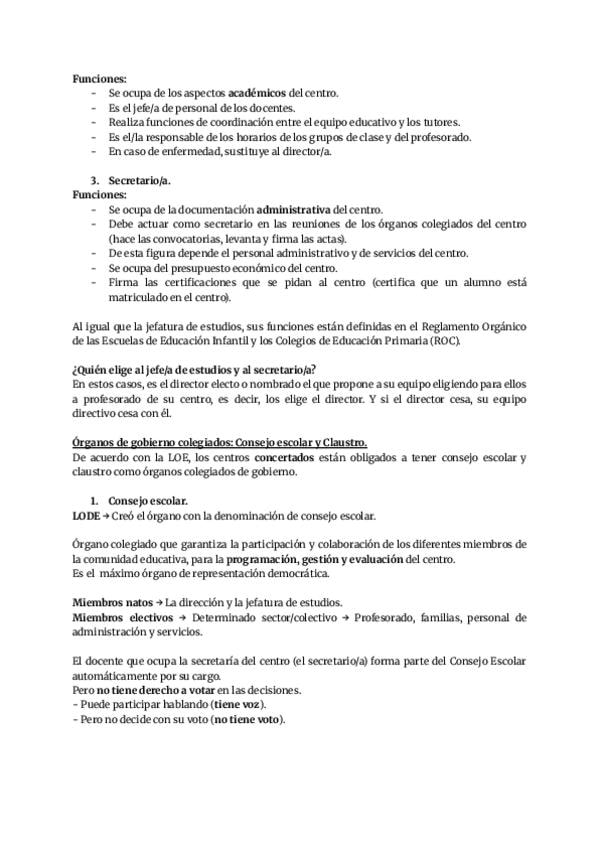 Funciones:
- Se ocupa de los aspectos académicos del centro.
- Es el jefe/a de personal de los docentes.
- Realiza funciones de coordinación entre el equipo educativo y los tutores.
- Es el/la responsable de los horarios de los grupos de clase y del profesorado.
- En caso de enfermedad, sustituye al director/a.

3. Secretario/a.
Funciones:
- Se ocupa de la documentación administrativa del centro.
- Debe actuar como secretario en las reuniones de los órganos colegiados del centro (hace las convocatorias, levanta y firma las actas).
- De esta figura depende el personal administrativo y de servicios del centro.
- Se ocupa del presupuesto económico del centro.
- Firma las certificaciones que se pidan al centro (certifica que un alumno está matriculado en el centro).

Al igual que la jefatura de estudios, sus funciones están definidas en el Reglamento Orgánico de las Escuelas de Educación Infantil y los Colegios de Educación Primaria (ROC).

¿Quién elige al jefe/a de estudios y al secretario/a?
En estos casos, es el director electo o nombrado el que propone a su equipo eligiendo para ellos a profesorado de su centro, es decir, los elige el director. Y si el director cesa, su equipo directivo cesa con él.

Órganos de gobierno colegiados: Consejo escolar y Claustro.
De acuerdo con la LOE, los centros concertados están obligados a tener consejo escolar y claustro como órganos colegiados de gobierno.

1. Consejo escolar.
LODE → Creó el órgano con la denominación de consejo escolar.

Órgano colegiado que garantiza la participación y colaboración de los diferentes miembros de la comunidad educativa, para la programación, gestión y evaluación del centro.
Es el máximo órgano de representación democrática.

Miembros natos → La dirección y la jefatura de estudios.
Miembros electivos → Determinado sector/colectivo → Profesorado, familias, personal de administración y servicios.

El docente que ocupa la secretaría del centro (el secretario/a) forma parte del Consejo Escolar automáticamente por su cargo.
Pero no tiene derecho a votar en las decisiones.
- Puede participar hablando (tiene voz).
- Pero no decide con su voto (no tiene voto).